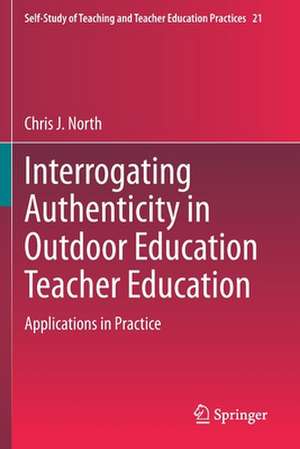 Self-Study of Teaching and Teacher Education Practices 21

Chris J. North

Interrogating Authenticity in Outdoor Education Teacher Education

Applications in Practice

Springer